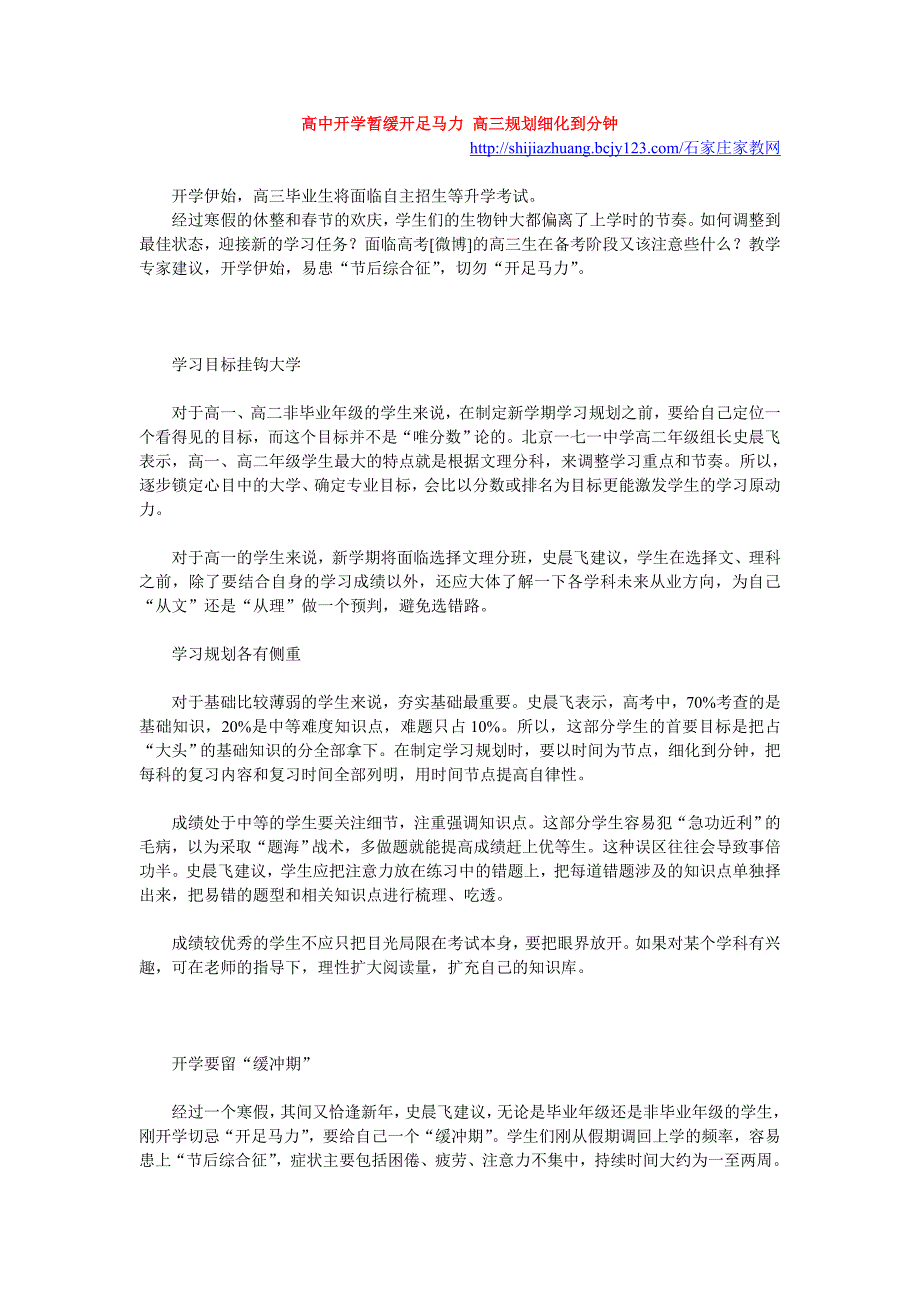 高中开学暂缓开足马力 高三规划细化到分钟

http://shijiazhuang.bcjy123.com/石家庄家教网

开学伊始，高三毕业生将面临自主招生等升学考试。

经过寒假的休整和春节的欢庆，学生们的生物钟大都偏离了上学时的节奏。如何调整到最佳状态，迎接新的学习任务？面临高考[微博]的高三生在备考阶段又该注意些什么？教学专家建议，开学伊始，易患“节后综合征”，切勿“开足马力”。

学习目标挂钩大学

对于高一、高二非毕业年级的学生来说，在制定新学期学习规划之前，要给自己定位一个看得见的目标，而这个目标并不是“唯分数”论的。北京一七一中学高二年级组长史晨飞表示，高一、高二年级学生最大的特点就是根据文理分科，来调整学习重点和节奏。所以，逐步锁定心目中的大学、确定专业目标，会比以分数或排名为目标更能激发学生的学习原动力。

对于高一的学生来说，新学期将面临选择文理分班，史晨飞建议，学生在选择文、理科之前，除了要结合自身的学习成绩以外，还应大体了解一下各学科未来从业方向，为自己“从文”还是“从理”做一个预判，避免选错路。

学习规划各有侧重

对于基础比较薄弱的学生来说，夯实基础最重要。史晨飞表示，高考中，70%考查的是基础知识，20%是中等难度知识点，难题只占 10%。所以，这部分学生的首要目标是把占“大头”的基础知识的分全部拿下。在制定学习规划时，要以时间为节点，细化到分钟，把每科的复习内容和复习时间全部列明，用时间节点提高自律性。

成绩处于中等的学生要关注细节，注重强调知识点。这部分学生容易犯“急功近利”的毛病，以为采取“题海”战术，多做题就能提高成绩赶上优等生。这种误区往往会导致事倍功半。史晨飞建议，学生应把注意力放在练习中的错题上，把每道错题涉及的知识点单独择出来，把易错的题型和相关知识点进行梳理、吃透。

成绩较优秀的学生不应只把目光局限在考试本身，要把眼界放开。如果对某个学科有兴趣，可在老师的指导下，理性扩大阅读量，扩充自己的知识库。

开学要留“缓冲期”

经过一个寒假，其间又恰逢新年，史晨飞建议，无论是毕业年级还是非毕业年级的学生，刚开学切忌“开足马力”，要给自己一个“缓冲期”。学生们刚从假期调回上学的频率，容易患上“节后综合征”，症状主要包括困倦、疲劳、注意力不集中，持续时间大约为一至两周。